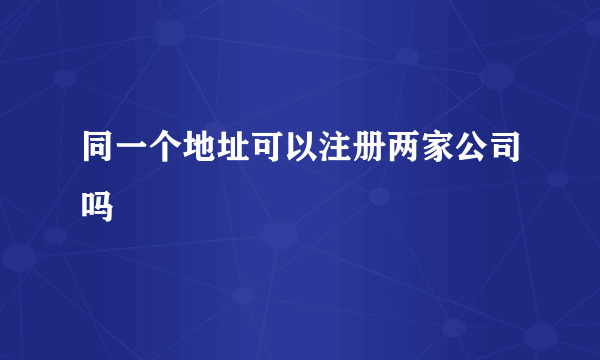 同一个地址可以注册两家公司吗